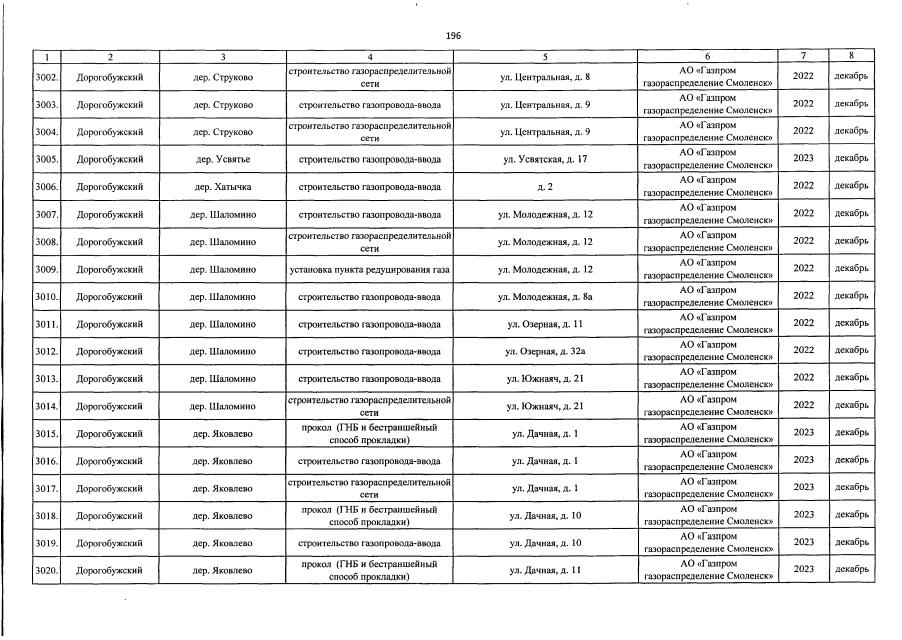 196

| 1 | 2 | 3 | 4 | 5 | 6 | 7 | 8 |
|---|---|---|---|---|---|---|---|
| 3002. | Дорогобужский | дер. Струково | строительство газораспределительной сети | ул. Центральная, д. 8 | АО «Газпром газораспределение Смоленск» | 2022 | декабрь |
| 3003. | Дорогобужский | дер. Струково | строительство газопровода-ввода | ул. Центральная, д. 9 | АО «Газпром газораспределение Смоленск» | 2022 | декабрь |
| 3004. | Дорогобужский | дер. Струково | строительство газораспределительной сети | ул. Центральная, д. 9 | АО «Газпром газораспределение Смоленск» | 2022 | декабрь |
| 3005. | Дорогобужский | дер. Усвятье | строительство газопровода-ввода | ул. Усвятская, д. 17 | АО «Газпром газораспределение Смоленск» | 2023 | декабрь |
| 3006. | Дорогобужский | дер. Хатычка | строительство газопровода-ввода | д. 2 | АО «Газпром газораспределение Смоленск» | 2022 | декабрь |
| 3007. | Дорогобужский | дер. Шаломино | строительство газопровода-ввода | ул. Молодежная, д. 12 | АО «Газпром газораспределение Смоленск» | 2022 | декабрь |
| 3008. | Дорогобужский | дер. Шаломино | строительство газораспределительной сети | ул. Молодежная, д. 12 | АО «Газпром газораспределение Смоленск» | 2022 | декабрь |
| 3009. | Дорогобужский | дер. Шаломино | установка пункта редуцирования газа | ул. Молодежная, д. 12 | АО «Газпром газораспределение Смоленск» | 2022 | декабрь |
| 3010. | Дорогобужский | дер. Шаломино | строительство газопровода-ввода | ул. Молодежная, д. 8а | АО «Газпром газораспределение Смоленск» | 2022 | декабрь |
| 3011. | Дорогобужский | дер. Шаломино | строительство газопровода-ввода | ул. Озерная, д. 11 | АО «Газпром газораспределение Смоленск» | 2022 | декабрь |
| 3012. | Дорогобужский | дер. Шаломино | строительство газопровода-ввода | ул. Озерная, д. 32а | АО «Газпром газораспределение Смоленск» | 2022 | декабрь |
| 3013. | Дорогобужский | дер. Шаломино | строительство газопровода-ввода | ул. Южнаяч, д. 21 | АО «Газпром газораспределение Смоленск» | 2022 | декабрь |
| 3014. | Дорогобужский | дер. Шаломино | строительство газораспределительной сети | ул. Южнаяч, д. 21 | АО «Газпром газораспределение Смоленск» | 2022 | декабрь |
| 3015. | Дорогобужский | дер. Яковлево | прокол (ГНБ и бестраншейный способ прокладки) | ул. Дачная, д. 1 | АО «Газпром газораспределение Смоленск» | 2023 | декабрь |
| 3016. | Дорогобужский | дер. Яковлево | строительство газопровода-ввода | ул. Дачная, д. 1 | АО «Газпром газораспределение Смоленск» | 2023 | декабрь |
| 3017. | Дорогобужский | дер. Яковлево | строительство газораспределительной сети | ул. Дачная, д. 1 | АО «Газпром газораспределение Смоленск» | 2023 | декабрь |
| 3018. | Дорогобужский | дер. Яковлево | прокол (ГНБ и бестраншейный способ прокладки) | ул. Дачная, д. 10 | АО «Газпром газораспределение Смоленск» | 2023 | декабрь |
| 3019. | Дорогобужский | дер. Яковлево | строительство газопровода-ввода | ул. Дачная, д. 10 | АО «Газпром газораспределение Смоленск» | 2023 | декабрь |
| 3020. | Дорогобужский | дер. Яковлево | прокол (ГНБ и бестраншейный способ прокладки) | ул. Дачная, д. 11 | АО «Газпром газораспределение Смоленск» | 2023 | декабрь |